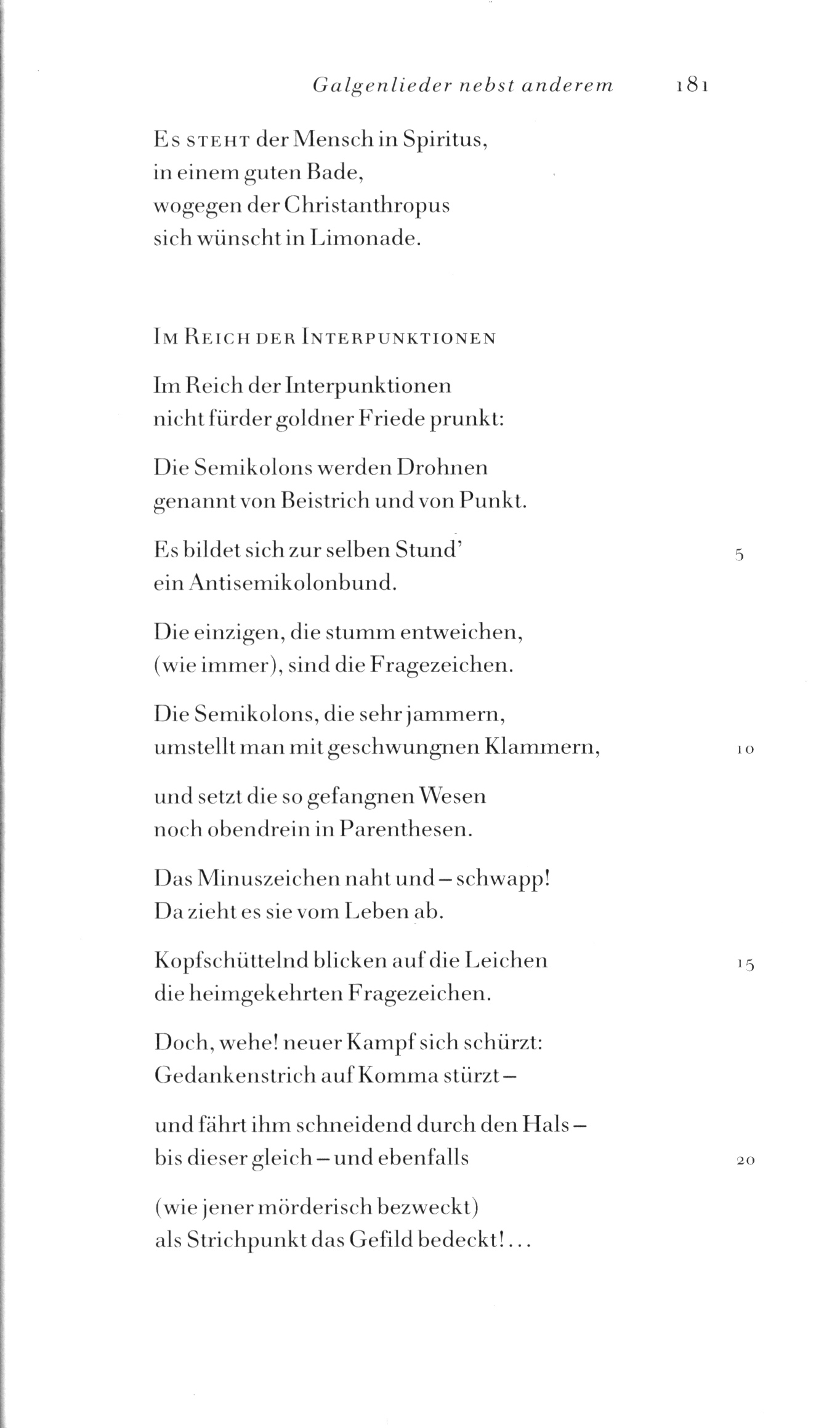 Galgenlieder nebst anderem 181

Es steht der Mensch in Spiritus,
in einem guten Bade,
wogegen der Christanthropus
sich wünscht in Limonade.

Im Reich der Interpunktionen

Im Reich der Interpunktionen
nicht fürder goldner Friede prunkt:

Die Semikolons werden Drohnen
genannt von Beistrich und von Punkt.

Es bildet sich zur selben Stund' 5
ein Antisemikolonbund.

Die einzigen, die stumm entweichen,
(wie immer), sind die Fragezeichen.

Die Semikolons, die sehr jammern,
umstellt man mit geschwungnen Klammern, 10

und setzt die so gefangnen Wesen
noch obendrein in Parenthesen.

Das Minuszeichen naht und – schwapp!
Da zieht es sie vom Leben ab.

Kopfschüttelnd blicken auf die Leichen 15
die heimgekehrten Fragezeichen.

Doch, wehe! neuer Kampf sich schürzt:
Gedankenstrich auf Komma stürzt –

und fährt ihm schneidend durch den Hals –
bis dieser gleich – und ebenfalls 20

(wie jener mörderisch bezweckt)
als Strichpunkt das Gefild bedeckt!...